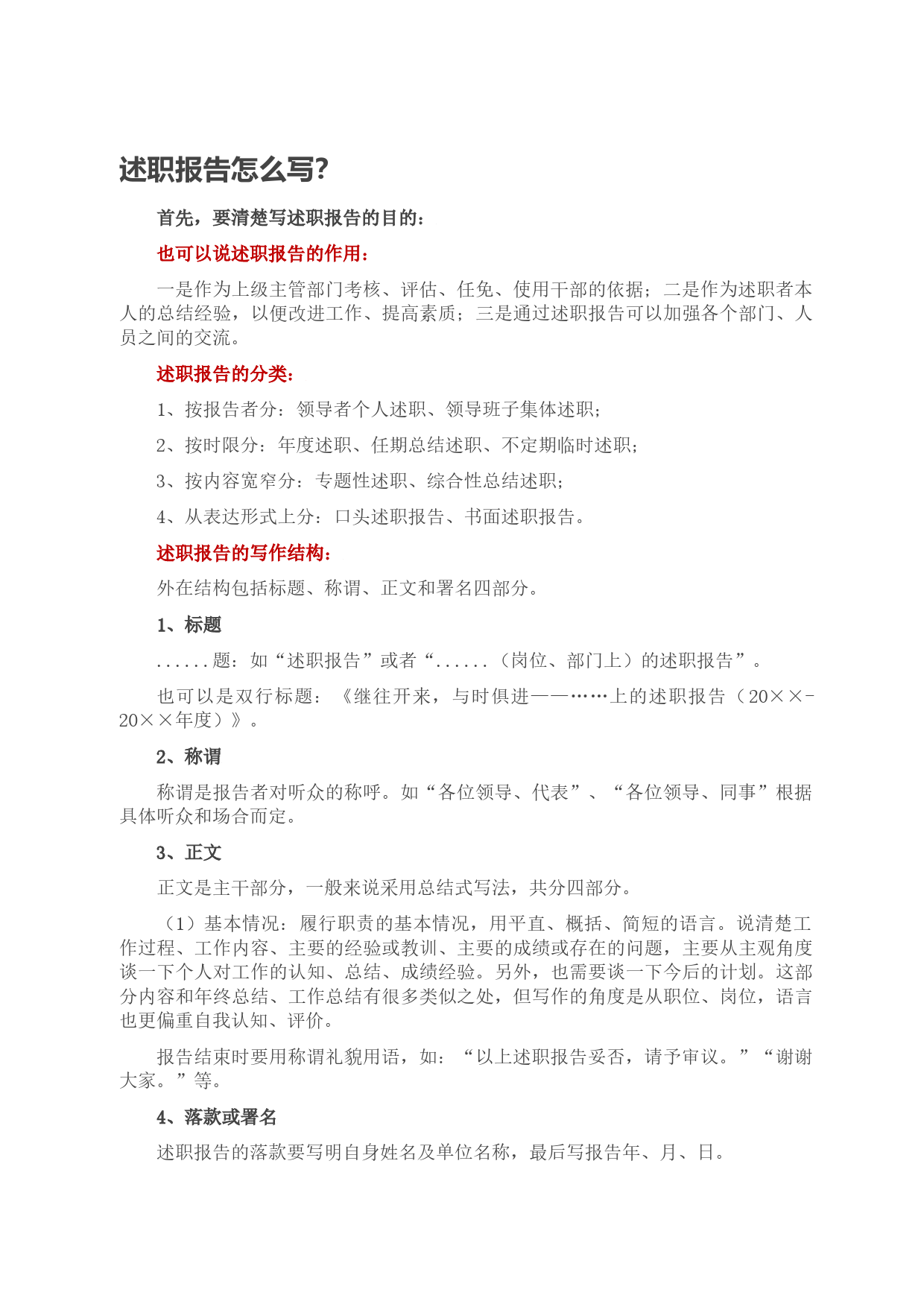 述职报告怎么写?

首先，要清楚写述职报告的目的：

也可以说述职报告的作用：

一是作为上级主管部门考核、评估、任免、使用干部的依据；二是作为述职者本人的总结经验，以便改进工作、提高素质；三是通过述职报告可以加强各个部门、人员之间的交流。

述职报告的分类：

1、按报告者分：领导者个人述职、领导班子集体述职；

2、按时限分：年度述职、任期总结述职、不定期临时述职；

3、按内容宽窄分：专题性述职、综合性总结述职；

4、从表达形式上分：口头述职报告、书面述职报告。

述职报告的写作结构：

外在结构包括标题、称谓、正文和署名四部分。

1、标题

......题：如“述职报告”或者“......（岗位、部门上）的述职报告”。

也可以是双行标题：《继往开来，与时俱进——……上的述职报告（20××-20××年度）》。

2、称谓

称谓是报告者对听众的称呼。如“各位领导、代表”、“各位领导、同事”根据具体听众和场合而定。

3、正文

正文是主干部分，一般来说采用总结式写法，共分四部分。

（1）基本情况：履行职责的基本情况，用平直、概括、简短的语言。说清楚工作过程、工作内容、主要的经验或教训、主要的成绩或存在的问题，主要从主观角度谈一下个人对工作的认知、总结、成绩经验。另外，也需要谈一下今后的计划。这部分内容和年终总结、工作总结有很多类似之处，但写作的角度是从职位、岗位，语言也更偏重自我认知、评价。

报告结束时要用称谓礼貌用语，如：“以上述职报告妥否，请予审议。”“谢谢大家。”等。

4、落款或署名

述职报告的落款要写明自身姓名及单位名称，最后写报告年、月、日。